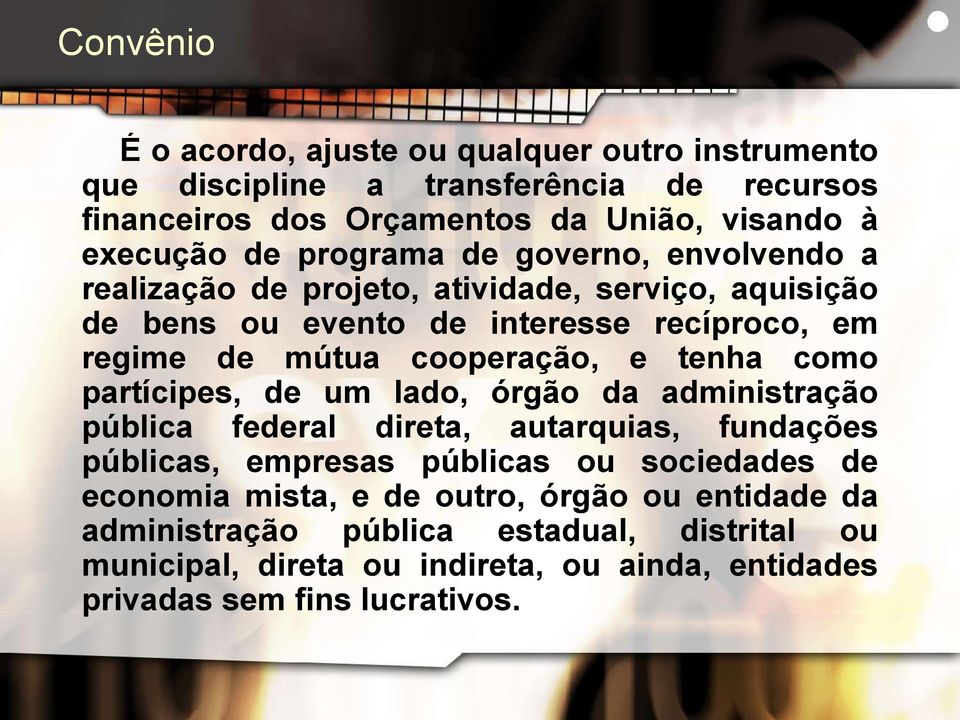 Convênio

É o acordo, ajuste ou qualquer outro instrumento que discipline a transferência de recursos financeiros dos Orçamentos da União, visando à execução de programa de governo, envolvendo a realização de projeto, atividade, serviço, aquisição de bens ou evento de interesse recíproco, em regime de mútua cooperação, e tenha como partícipes, de um lado, órgão da administração pública federal direta, autarquias, fundações públicas, empresas públicas ou sociedades de economia mista, e de outro, órgão ou entidade da administração pública estadual, distrital ou municipal, direta ou indireta, ou ainda, entidades privadas sem fins lucrativos.